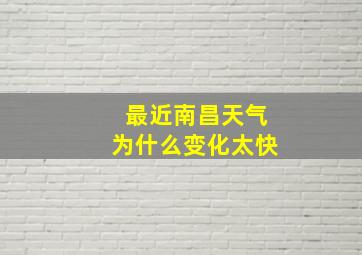 最近南昌天气
为什么变化太快